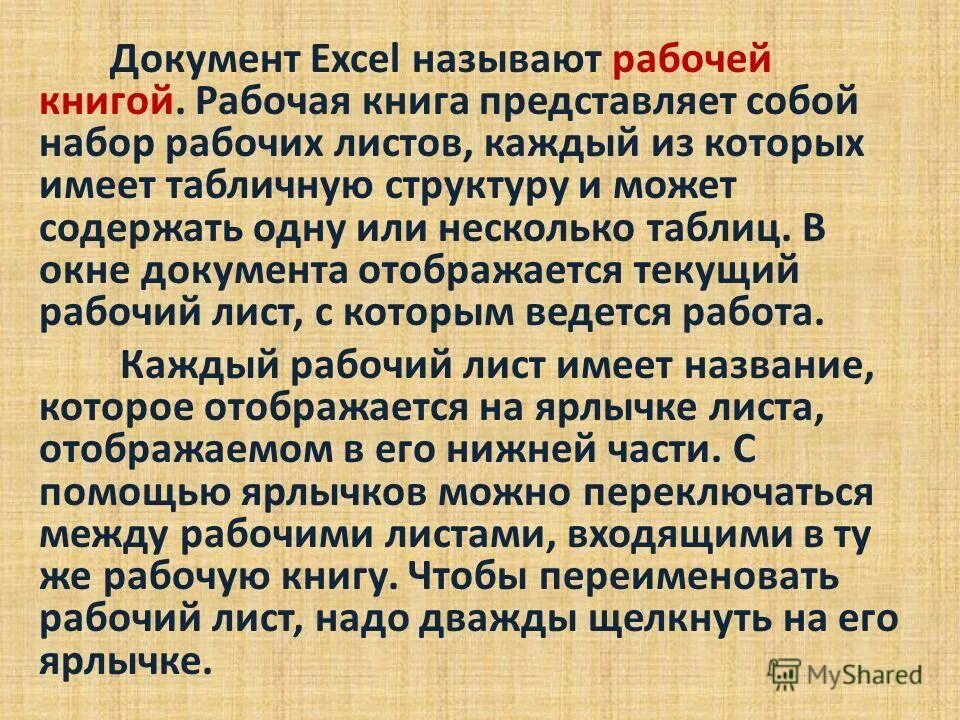 Документ Excel называют рабочей книгой. Рабочая книга представляет собой набор рабочих листов, каждый из которых имеет табличную структуру и может содержать одну или несколько таблиц. В окне документа отображается текущий рабочий лист, с которым ведется работа.

Каждый рабочий лист имеет название, которое отображается на ярлычке листа, отображаемом в его нижней части. С помощью ярлычков можно переключаться между рабочими листами, входящими в ту же рабочую книгу. Чтобы переименовать рабочий лист, надо дважды щелкнуть на его ярлычке.

MyShared